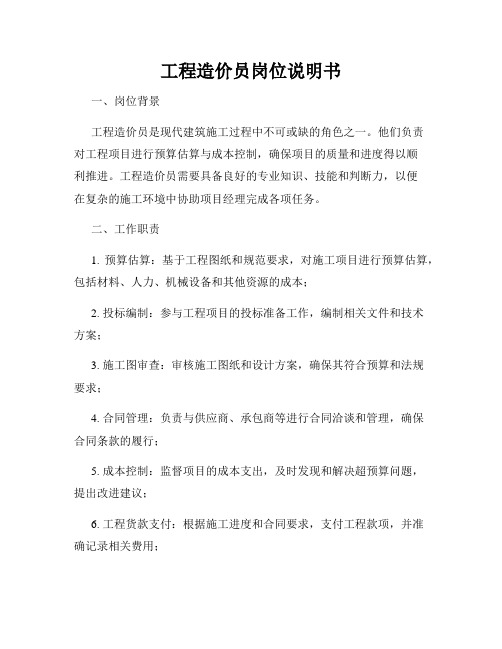 工程造价员岗位说明书

一、岗位背景

工程造价员是现代建筑施工过程中不可或缺的角色之一。他们负责对工程项目进行预算估算与成本控制，确保项目的质量和进度得以顺利推进。工程造价员需要具备良好的专业知识、技能和判断力，以便在复杂的施工环境中协助项目经理完成各项任务。

二、工作职责

1. 预算估算：基于工程图纸和规范要求，对施工项目进行预算估算，包括材料、人力、机械设备和其他资源的成本；

2. 投标编制：参与工程项目的投标准备工作，编制相关文件和技术方案；

3. 施工图审查：审核施工图纸和设计方案，确保其符合预算和法规要求；

4. 合同管理：负责与供应商、承包商等进行合同洽谈和管理，确保合同条款的履行；

5. 成本控制：监督项目的成本支出，及时发现和解决超预算问题，提出改进建议；

6. 工程货款支付：根据施工进度和合同要求，支付工程款项，并准确记录相关费用；